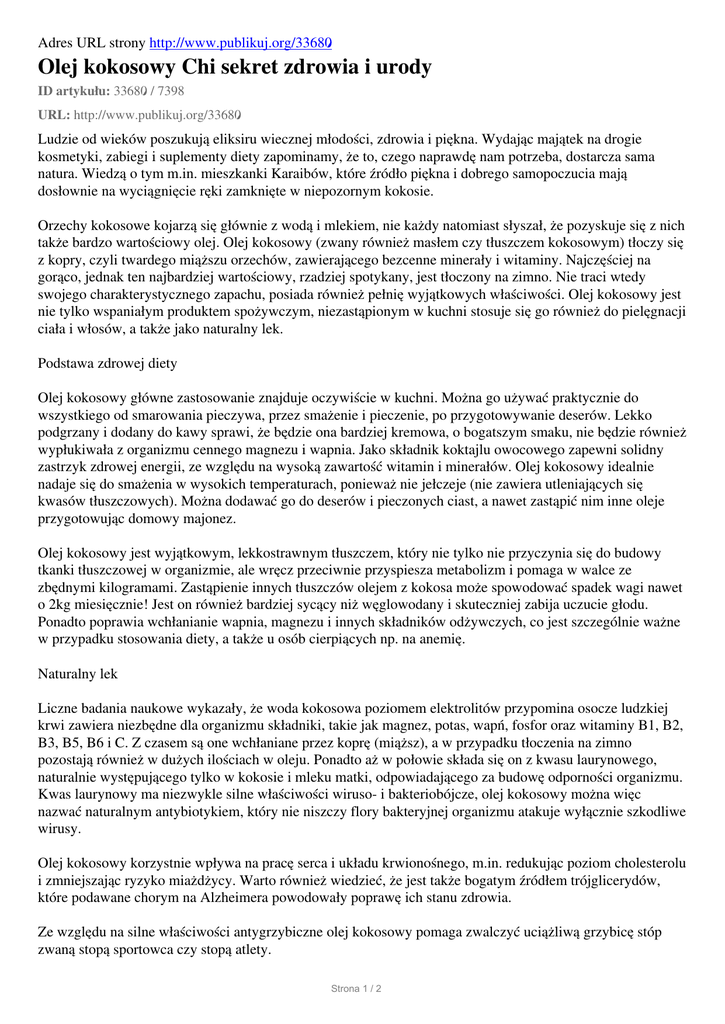 Adres URL strony http://www.publikuj.org/33680

Olej kokosowy Chi sekret zdrowia i urody

ID artykułu: 33680 / 7398

URL: http://www.publikuj.org/33680

Ludzie od wieków poszukują eliksiru wiecznej młodości, zdrowia i piękna. Wydając majątek na drogie kosmetyki, zabiegi i suplementy diety zapominamy, że to, czego naprawdę nam potrzeba, dostarcza sama natura. Wiedzą o tym m.in. mieszkanki Karaibów, które źródło piękna i dobrego samopoczucia mają dosłownie na wyciągnięcie ręki zamknięte w niepozornym kokosie.

Orzechy kokosowe kojarzą się głównie z wodą i mlekiem, nie każdy natomiast słyszał, że pozyskuje się z nich także bardzo wartościowy olej. Olej kokosowy (zwany również masłem czy tłuszczem kokosowym) tłoczy się z kopry, czyli twardego miąższu orzechów, zawierającego bezcenne minerały i witaminy. Najczęściej na gorąco, jednak ten najbardziej wartościowy, rzadziej spotykany, jest tłoczony na zimno. Nie traci wtedy swojego charakterystycznego zapachu, posiada również pełnię wyjątkowych właściwości. Olej kokosowy jest nie tylko wspaniałym produktem spożywczym, niezastąpionym w kuchni stosuje się go również do pielęgnacji ciała i włosów, a także jako naturalny lek.

Podstawa zdrowej diety

Olej kokosowy główne zastosowanie znajduje oczywiście w kuchni. Można go używać praktycznie do wszystkiego od smarowania pieczywa, przez smażenie i pieczenie, po przygotowywanie deserów. Lekko podgrzany i dodany do kawy sprawi, że będzie ona bardziej kremowa, o bogatszym smaku, nie będzie również wypłukiwała z organizmu cennego magnezu i wapnia. Jako składnik koktajlu owocowego zapewni solidny zastrzyk zdrowej energii, ze względu na wysoką zawartość witamin i minerałów. Olej kokosowy idealnie nadaje się do smażenia w wysokich temperaturach, ponieważ nie jełczeje (nie zawiera utleniających się kwasów tłuszczowych). Można dodawać go do deserów i pieczonych ciast, a nawet zastąpić nim inne oleje przygotowując domowy majonez.

Olej kokosowy jest wyjątkowym, lekkostrawnym tłuszczem, który nie tylko nie przyczynia się do budowy tkanki tłuszczowej w organizmie, ale wręcz przeciwnie przyspiesza metabolizm i pomaga w walce ze zbędnymi kilogramami. Zastąpienie innych tłuszczów olejem z kokosa może spowodować spadek wagi nawet o 2kg miesięcznie! Jest on również bardziej sycący niż węglowodany i skuteczniej zabija uczucie głodu. Ponadto poprawia wchłanianie wapnia, magnezu i innych składników odżywczych, co jest szczególnie ważne w przypadku stosowania diety, a także u osób cierpiących np. na anemię.

Naturalny lek

Liczne badania naukowe wykazały, że woda kokosowa poziomem elektrolitów przypomina osocze ludzkiej krwi zawiera niezbędne dla organizmu składniki, takie jak magnez, potas, wapń, fosfor oraz witaminy B1, B2, B3, B5, B6 i C. Z czasem są one wchłaniane przez koprę (miąższ), a w przypadku tłoczenia na zimno pozostają również w dużych ilościach w oleju. Ponadto aż w połowie składa się on z kwasu laurynowego, naturalnie występującego tylko w kokosie i mleku matki, odpowiadającego za budowę odporności organizmu. Kwas laurynowy ma niezwykle silne właściwości wiruso- i bakteriobójcze, olej kokosowy można więc nazwać naturalnym antybiotykiem, który nie niszczy flory bakteryjnej organizmu atakuje wyłącznie szkodliwe wirusy.

Olej kokosowy korzystnie wpływa na pracę serca i układu krwionośnego, m.in. redukując poziom cholesterolu i zmniejszając ryzyko miażdżycy. Warto również wiedzieć, że jest także bogatym źródłem trójglicerydów, które podawane chorym na Alzheimera powodowały poprawę ich stanu zdrowia.

Ze względu na silne właściwości antygrzybiczne olej kokosowy pomaga zwalczyć uciążliwą grzybicę stóp zwaną stopą sportowca czy stopą atlety.

Strona 1 / 2